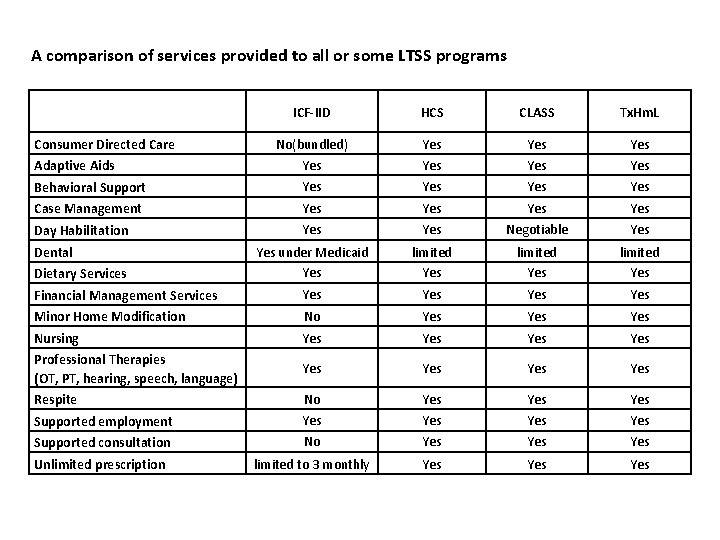 A comparison of services provided to all or some LTSS programs

| | ICF-IID | HCS | CLASS | TxHmL |
|---|---|---|---|---|
| Consumer Directed Care | No(bundled) | Yes | Yes | Yes |
| Adaptive Aids | Yes | Yes | Yes | Yes |
| Behavioral Support | Yes | Yes | Yes | Yes |
| Case Management | Yes | Yes | Yes | Yes |
| Day Habilitation | Yes | Yes | Negotiable | Yes |
| Dental | Yes under Medicaid | limited | limited | limited |
| Dietary Services | Yes | Yes | Yes | Yes |
| Financial Management Services | Yes | Yes | Yes | Yes |
| Minor Home Modification | No | Yes | Yes | Yes |
| Nursing | Yes | Yes | Yes | Yes |
| Professional Therapies (OT, PT, hearing, speech, language) | Yes | Yes | Yes | Yes |
| Respite | No | Yes | Yes | Yes |
| Supported employment | Yes | Yes | Yes | Yes |
| Supported consultation | No | Yes | Yes | Yes |
| Unlimited prescription | limited to 3 monthly | Yes | Yes | Yes |